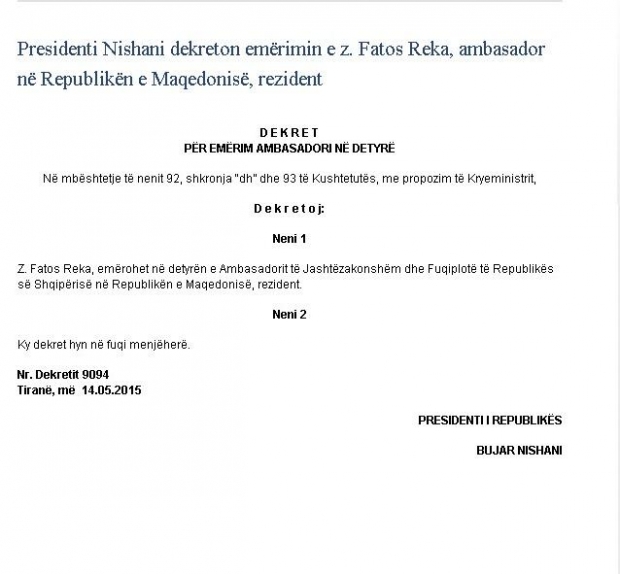 Presidenti Nishani dekreton emërimin e z. Fatos Reka, ambasador në Republikën e Maqedonisë, rezident

D E K R E T
PËR EMËRIM AMBASADORI NË DETYRË

Në mbështetje të nenit 92, shkronja "dh" dhe 93 të Kushtetutës, me propozim të Kryeministrit,

D e k r e t o j:

Neni 1

Z. Fatos Reka, emërohet në detyrën e Ambasadorit të Jashtëzakonshëm dhe Fuqiplotë të Republikës së Shqipërisë në Republikën e Maqedonisë, rezident.

Neni 2

Ky dekret hyn në fuqi menjëherë.

Nr. Dekretit 9094
Tiranë, më 14.05.2015

PRESIDENTI I REPUBLIKËS

BUJAR NISHANI